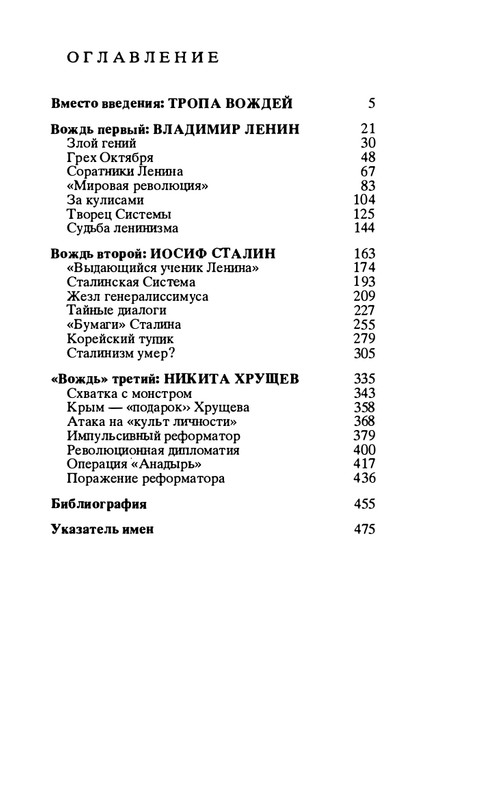 ОГЛАВЛЕНИЕ

Вместо введения: ТРОПА ВОЖДЕЙ 5

Вождь первый: ВЛАДИМИР ЛЕНИН 21
Злой гений 30
Грех Октября 48
Соратники Ленина 67
«Мировая революция» 83
За кулисами 104
Творец Системы 125
Судьба ленинизма 144

Вождь второй: ИОСИФ СТАЛИН 163
«Выдающийся ученик Ленина» 174
Сталинская Система 193
Жезл генералиссимуса 209
Тайные диалоги 227
«Бумаги» Сталина 255
Корейский тупик 279
Сталинизм умер? 305

«Вождь» третий: НИКИТА ХРУЩЕВ 335
Схватка с монстром 343
Крым — «подарок» Хрущева 358
Атака на «культ личности» 368
Импульсивный реформатор 379
Революционная дипломатия 400
Операция «Анадырь» 417
Поражение реформатора 436

Библиография 455

Указатель имен 475